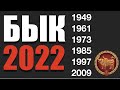 БЫК
2022

1949
1961
1973
1985
1997
2009